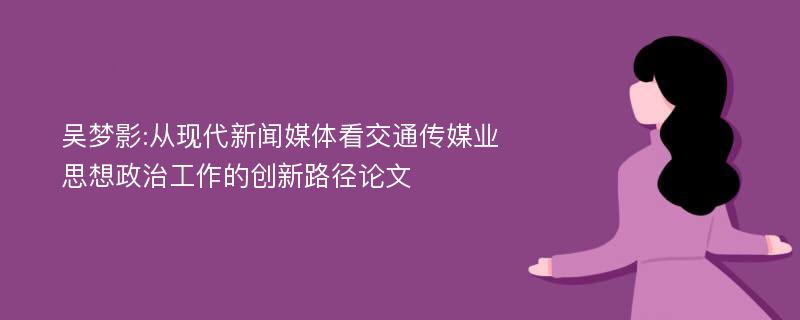 吴梦影:从现代新闻媒体看交通传媒业思想政治工作的创新路径论文